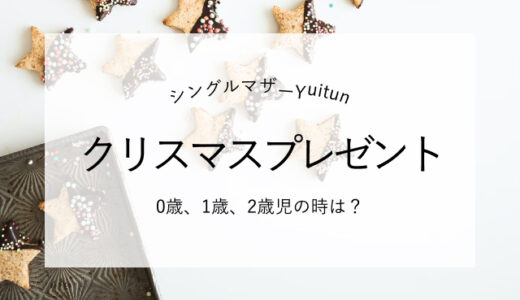 シングルマザーYuitun

クリスマスプレゼント

0歳、1歳、2歳児の時は？